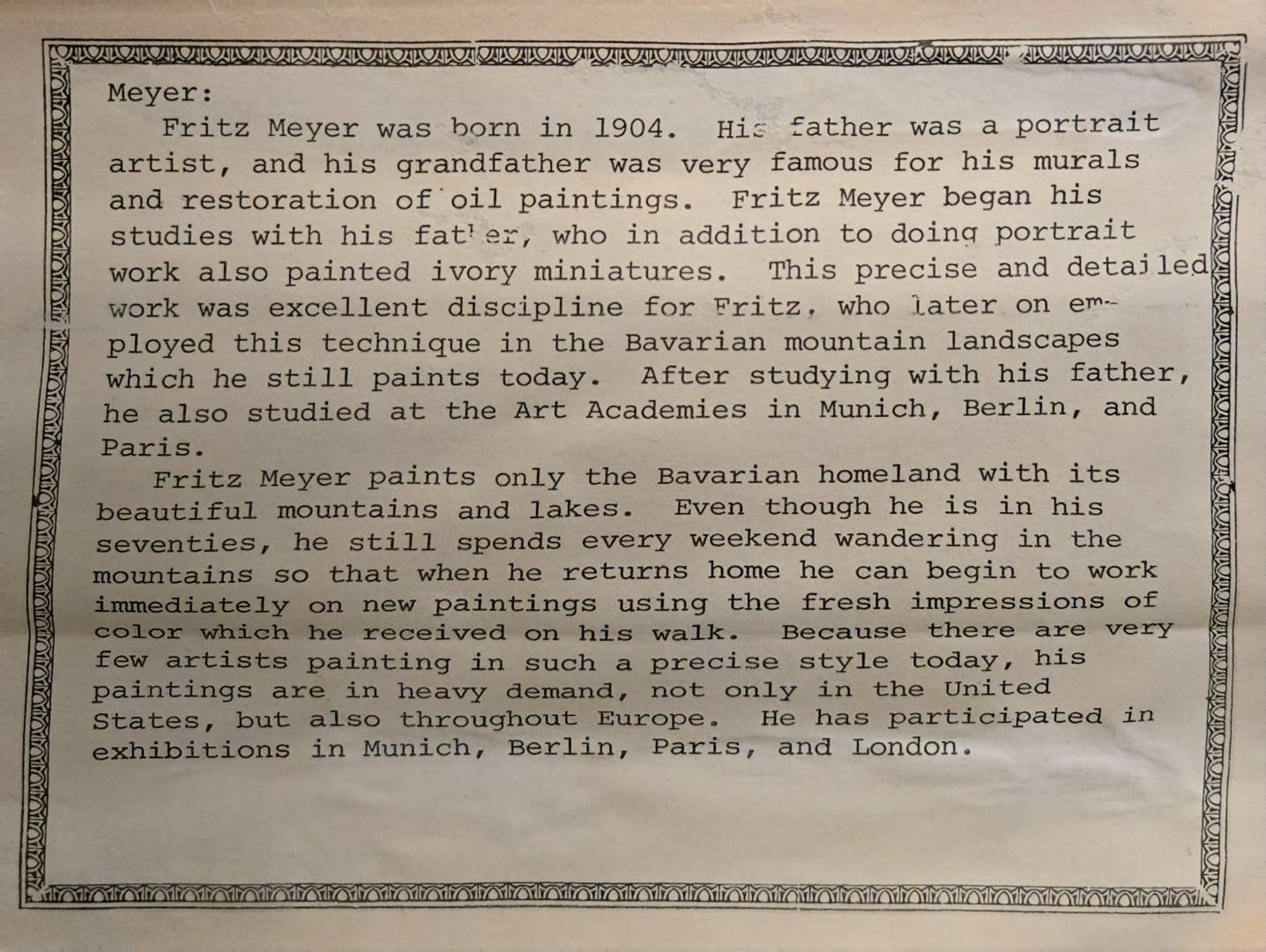 Meyer:

Fritz Meyer was born in 1904. His father was a portrait artist, and his grandfather was very famous for his murals and restoration of oil paintings. Fritz Meyer began his studies with his father, who in addition to doing portrait work also painted ivory miniatures. This precise and detailed work was excellent discipline for Fritz, who later on employed this technique in the Bavarian mountain landscapes which he still paints today. After studying with his father, he also studied at the Art Academies in Munich, Berlin, and Paris.

Fritz Meyer paints only the Bavarian homeland with its beautiful mountains and lakes. Even though he is in his seventies, he still spends every weekend wandering in the mountains so that when he returns home he can begin to work immediately on new paintings using the fresh impressions of color which he received on his walk. Because there are very few artists painting in such a precise style today, his paintings are in heavy demand, not only in the United States, but also throughout Europe. He has participated in exhibitions in Munich, Berlin, Paris, and London.